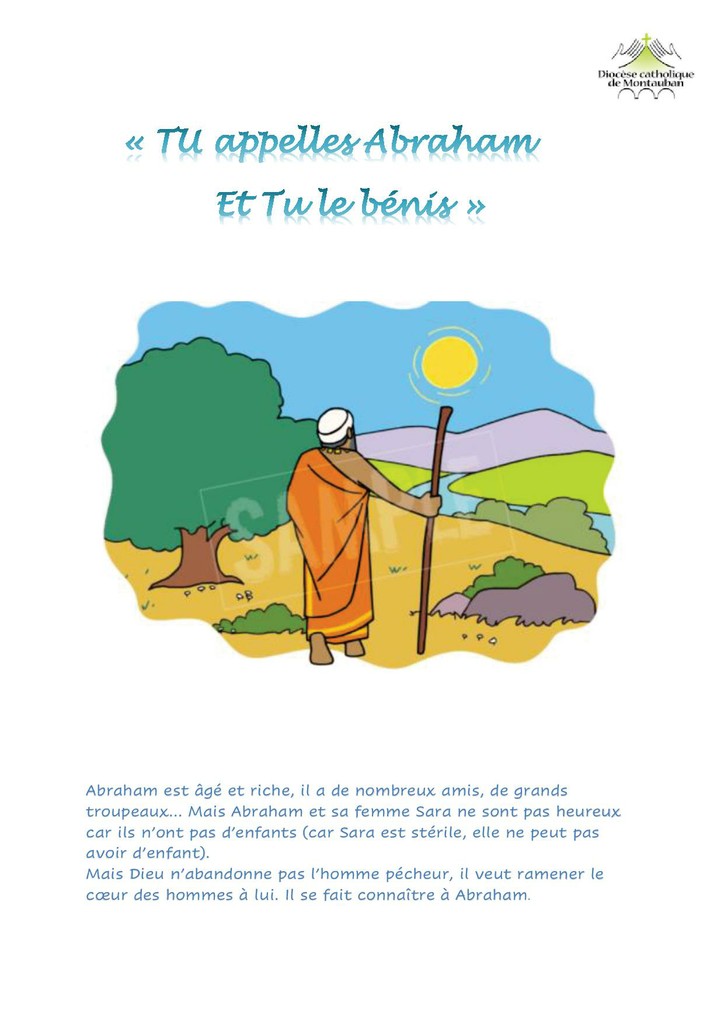 Diocèse catholique de Montauban

« TU appelles Abraham
Et Tu le bénis »

SAMPLE

Abraham est âgé et riche, il a de nombreux amis, de grands troupeaux... Mais Abraham et sa femme Sara ne sont pas heureux car ils n'ont pas d'enfants (car Sara est stérile, elle ne peut pas avoir d'enfant).
Mais Dieu n'abandonne pas l'homme pécheur, il veut ramener le cœur des hommes à lui. Il se fait connaître à Abraham.